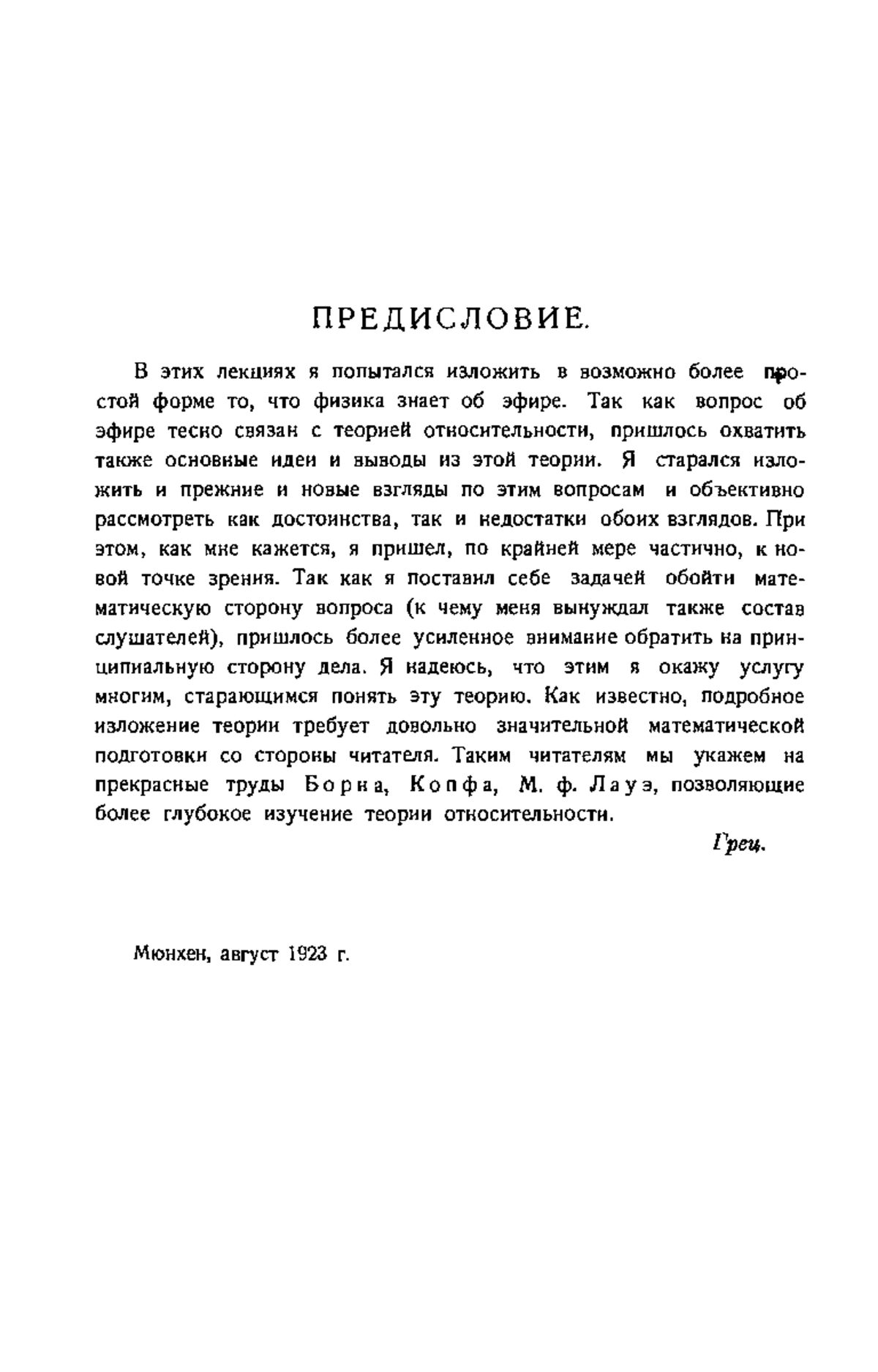 ПРЕДИСЛОВИЕ.

В этих лекциях я попытался изложить в возможно более простой форме то, что физика знает об эфире. Так как вопрос об эфире тесно связан с теорией относительности, пришлось охватить также основные идеи и выводы из этой теории. Я старался изложить и прежние и новые взгляды по этим вопросам и объективно рассмотреть как достоинства, так и недостатки обоих взглядов. При этом, как мне кажется, я пришел, по крайней мере частично, к новой точке зрения. Так как я поставил себе задачей обойти математическую сторону вопроса (к чему меня вынуждал также состав слушателей), пришлось более усиленное внимание обратить на принципиальную сторону дела. Я надеюсь, что этим я окажу услугу многим, старающимся понять эту теорию. Как известно, подробное изложение теории требует довольно значительной математической подготовки со стороны читателя. Таким читателям мы укажем на прекрасные труды Борна, Копфа, М. ф. Лауэ, позволяющие более глубокое изучение теории относительности.

Грец.

Мюнхен, август 1923 г.